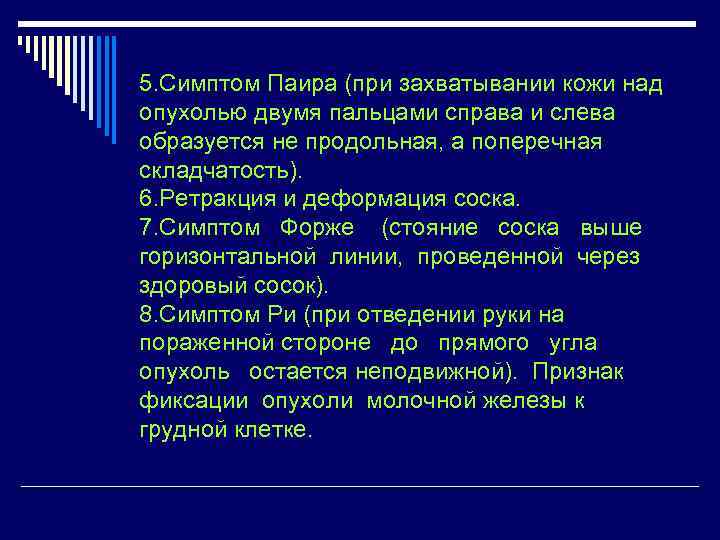 5.Симптом Паира (при захватывании кожи над опухолью двумя пальцами справа и слева образуется не продольная, а поперечная складчатость).
6.Ретракция и деформация соска.
7.Симптом Форже (стояние соска выше горизонтальной линии, проведенной через здоровый сосок).
8.Симптом Ри (при отведении руки на пораженной стороне до прямого угла опухоль остается неподвижной). Признак фиксации опухоли молочной железы к грудной клетке.